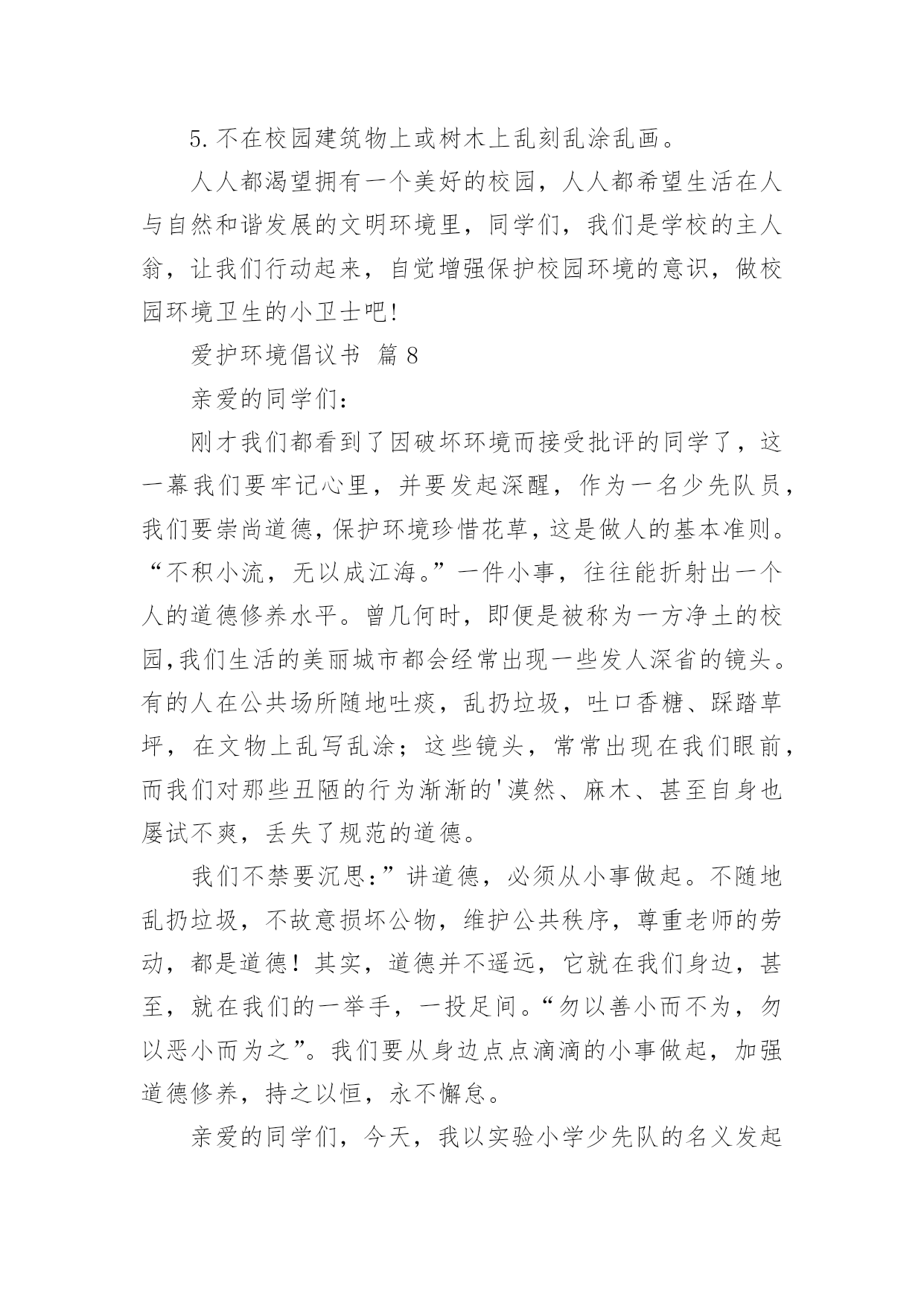 5.不在校园建筑物上或树木上乱刻乱涂乱画。

人人都渴望拥有一个美好的校园，人人都希望生活在人与自然和谐发展的文明环境里，同学们，我们是学校的主人翁，让我们行动起来，自觉增强保护校园环境的意识，做校园环境卫生的小卫士吧!

爱护环境倡议书 篇8

亲爱的同学们:

刚才我们都看到了因破坏环境而接受批评的同学了，这一幕我们要牢记心里，并要发起深醒，作为一名少先队员，我们要崇尚道德，保护环境珍惜花草，这是做人的基本准则。“不积小流，无以成江海。”一件小事，往往能折射出一个人的道德修养水平。曾几何时，即便是被称为一方净土的校园,我们生活的美丽城市都会经常出现一些发人深省的镜头。有的人在公共场所随地吐痰，乱扔垃圾，吐口香糖、踩踏草坪，在文物上乱写乱涂；这些镜头，常常出现在我们眼前，而我们对那些丑陋的行为渐渐的'漠然、麻木、甚至自身也屡试不爽，丢失了规范的道德。

我们不禁要沉思:”讲道德，必须从小事做起。不随地乱扔垃圾，不故意损坏公物，维护公共秩序，尊重老师的劳动，都是道德！其实，道德并不遥远，它就在我们身边，甚至，就在我们的一举手，一投足间。“勿以善小而不为，勿以恶小而为之”。我们要从身边点点滴滴的小事做起，加强道德修养，持之以恒，永不懈怠。

亲爱的同学们，今天，我以实验小学少先队的名义发起